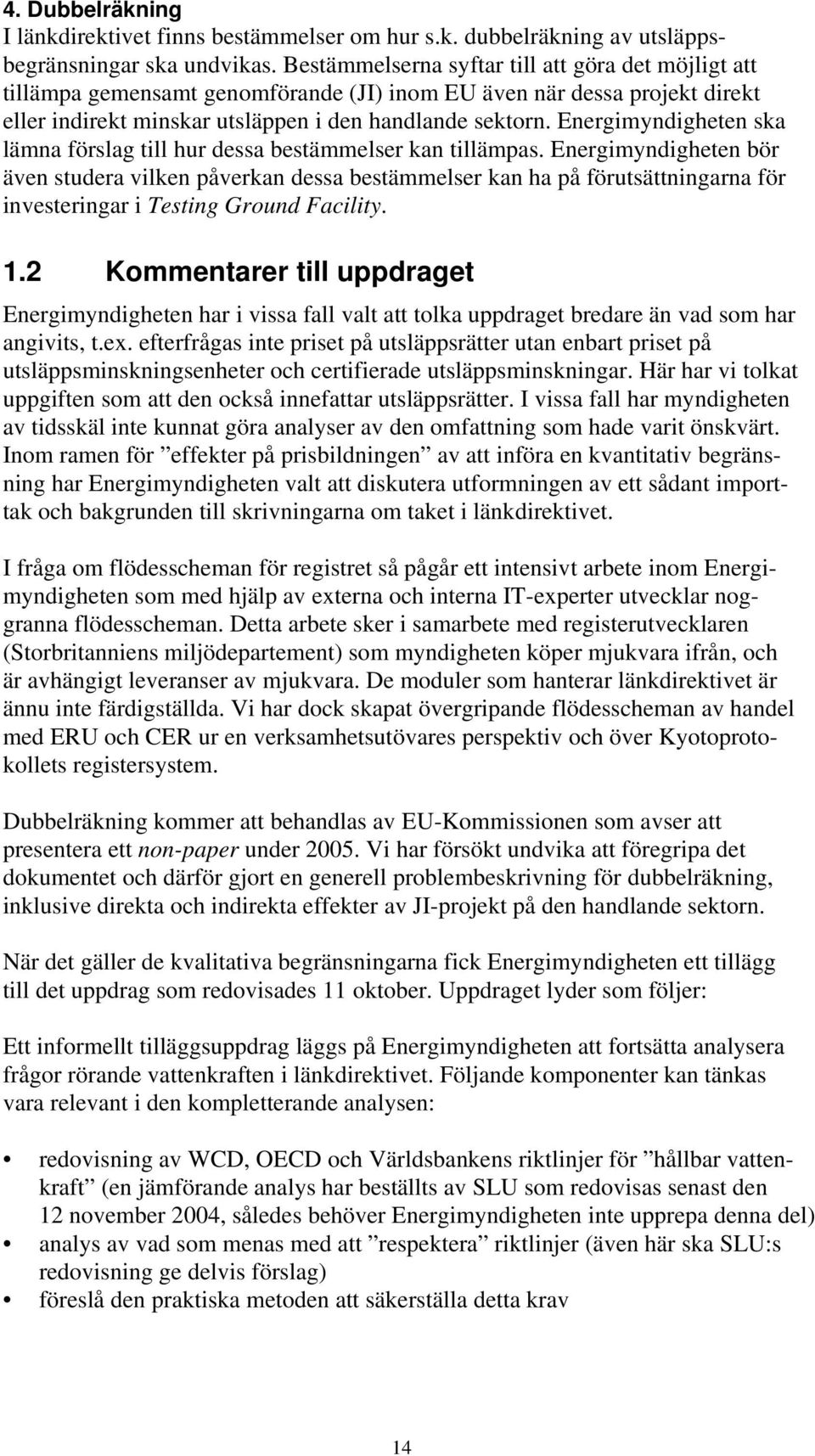 4. Dubbelräkning
I länkdirektivet finns bestämmelser om hur s.k. dubbelräkning av utsläppsbegränsningar ska undvikas. Bestämmelserna syftar till att göra det möjligt att tillämpa gemensamt genomförande (JI) inom EU även när dessa projekt direkt eller indirekt minskar utsläppen i den handlande sektorn. Energimyndigheten ska lämna förslag till hur dessa bestämmelser kan tillämpas. Energimyndigheten bör även studera vilken påverkan dessa bestämmelser kan ha på förutsättningarna för investeringar i Testing Ground Facility.

1.2 Kommentarer till uppdraget

Energimyndigheten har i vissa fall valt att tolka uppdraget bredare än vad som har angivits, t.ex. efterfrågas inte priset på utsläppsrätter utan enbart priset på utsläppsminskningsenheter och certifierade utsläppsminskningar. Här har vi tolkat uppgiften som att den också innefattar utsläppsrätter. I vissa fall har myndigheten av tidsskäl inte kunnat göra analyser av den omfattning som hade varit önskvärt. Inom ramen för ”effekter på prisbildningen” av att införa en kvantitativ begränsning har Energimyndigheten valt att diskutera utformningen av ett sådant importtak och bakgrunden till skrivningarna om taket i länkdirektivet.

I fråga om flödesscheman för registret så pågår ett intensivt arbete inom Energimyndigheten som med hjälp av externa och interna IT-experter utvecklar noggranna flödesscheman. Detta arbete sker i samarbete med registerutvecklaren (Storbritanniens miljödepartement) som myndigheten köper mjukvara ifrån, och är avhängigt leveranser av mjukvara. De moduler som hanterar länkdirektivet är ännu inte färdigställda. Vi har dock skapat övergripande flödesscheman av handel med ERU och CER ur en verksamhetsutövares perspektiv och över Kyotoprotokollets registersystem.

Dubbelräkning kommer att behandlas av EU-Kommissionen som avser att presentera ett non-paper under 2005. Vi har försökt undvika att föregripa det dokumentet och därför gjort en generell problembeskrivning för dubbelräkning, inklusive direkta och indirekta effekter av JI-projekt på den handlande sektorn.

När det gäller de kvalitativa begränsningarna fick Energimyndigheten ett tillägg till det uppdrag som redovisades 11 oktober. Uppdraget lyder som följer:

Ett informellt tilläggsuppdrag läggs på Energimyndigheten att fortsätta analysera frågor rörande vattenkraften i länkdirektivet. Följande komponenter kan tänkas vara relevant i den kompletterande analysen:

• redovisning av WCD, OECD och Världsbankens riktlinjer för ”hållbar vattenkraft” (en jämförande analys har beställts av SLU som redovisas senast den 12 november 2004, således behöver Energimyndigheten inte upprepa denna del)
• analys av vad som menas med att ”respektera” riktlinjer (även här ska SLU:s redovisning ge delvis förslag)
• föreslå den praktiska metoden att säkerställa detta krav

14